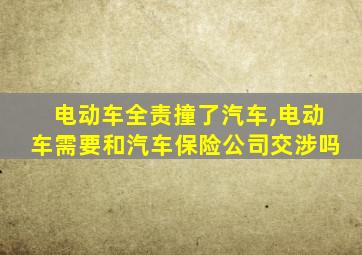 电动车全责撞了汽车,电动车需要和汽车保险公司交涉吗